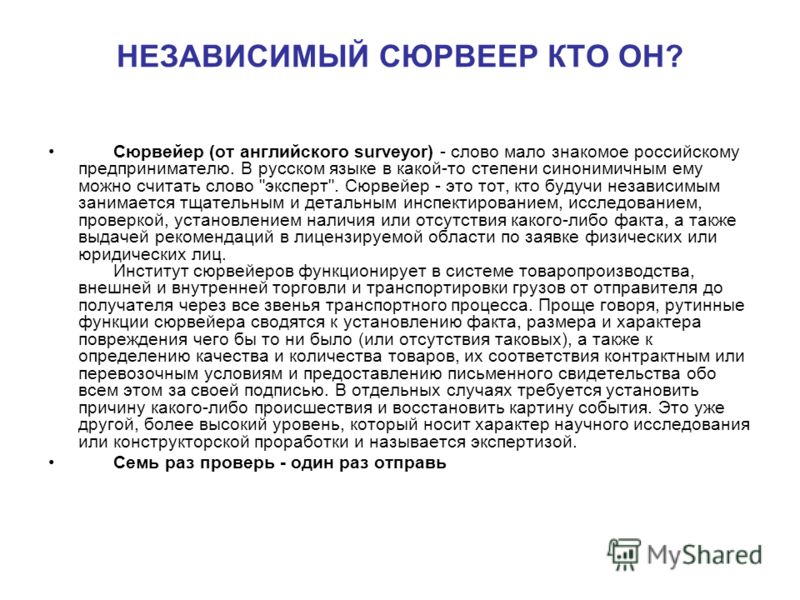 НЕЗАВИСИМЫЙ СЮРВЕЕР КТО ОН?

• Сюрвейер (от английского surveyor) - слово мало знакомое российскому предпринимателю. В русском языке в какой-то степени синонимичным ему можно считать слово "эксперт". Сюрвейер - это тот, кто будучи независимым занимается тщательным и детальным инспектированием, исследованием, проверкой, установлением наличия или отсутствия какого-либо факта, а также выдачей рекомендаций в лицензируемой области по заявке физических или юридических лиц.

Институт сюрвейеров функционирует в системе товаропроизводства, внешней и внутренней торговли и транспортировки грузов от отправителя до получателя через все звенья транспортного процесса. Проще говоря, рутинные функции сюрвейера сводятся к установлению факта, размера и характера повреждения чего бы то ни было (или отсутствия таковых), а также к определению качества и количества товаров, их соответствия контрактным или перевозочным условиям и предоставлению письменного свидетельства обо всем этом за своей подписью. В отдельных случаях требуется установить причину какого-либо происшествия и восстановить картину события. Это уже другой, более высокий уровень, который носит характер научного исследования или конструкторской проработки и называется экспертизой.

• Семь раз проверь - один раз отправь

MyShared